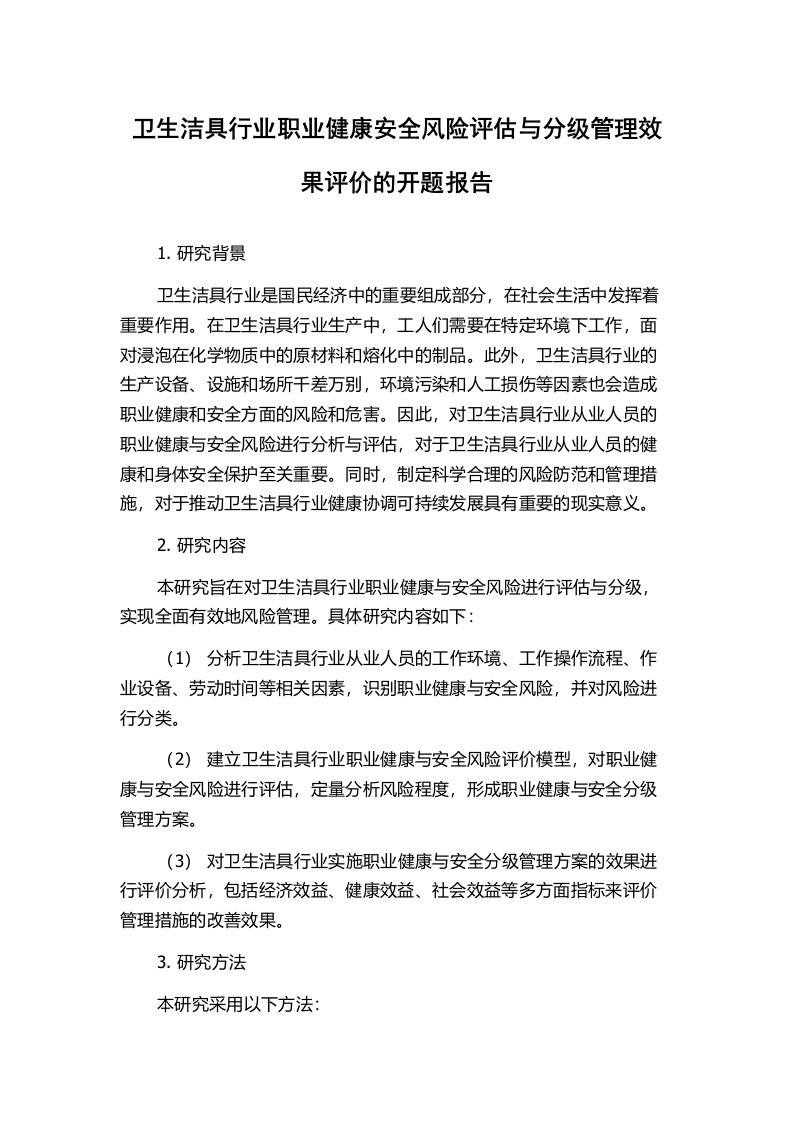 卫生洁具行业职业健康安全风险评估与分级管理效果评价的开题报告

1. 研究背景

卫生洁具行业是国民经济中的重要组成部分，在社会生活中发挥着重要作用。在卫生洁具行业生产中，工人们需要在特定环境下工作，面对浸泡在化学物质中的原材料和熔化中的制品。此外，卫生洁具行业的生产设备、设施和场所千差万别，环境污染和人工损伤等因素也会造成职业健康和安全方面的风险和危害。因此，对卫生洁具行业从业人员的职业健康与安全风险进行分析与评估，对于卫生洁具行业从业人员的健康和身体安全保护至关重要。同时，制定科学合理的风险防范和管理措施，对于推动卫生洁具行业健康协调可持续发展具有重要的现实意义。

2. 研究内容

本研究旨在对卫生洁具行业职业健康与安全风险进行评估与分级，实现全面有效地风险管理。具体研究内容如下：

（1） 分析卫生洁具行业从业人员的工作环境、工作操作流程、作业设备、劳动时间等相关因素，识别职业健康与安全风险，并对风险进行分类。

（2） 建立卫生洁具行业职业健康与安全风险评价模型，对职业健康与安全风险进行评估，定量分析风险程度，形成职业健康与安全分级管理方案。

（3） 对卫生洁具行业实施职业健康与安全分级管理方案的效果进行评价分析，包括经济效益、健康效益、社会效益等多方面指标来评价管理措施的改善效果。

3. 研究方法

本研究采用以下方法：